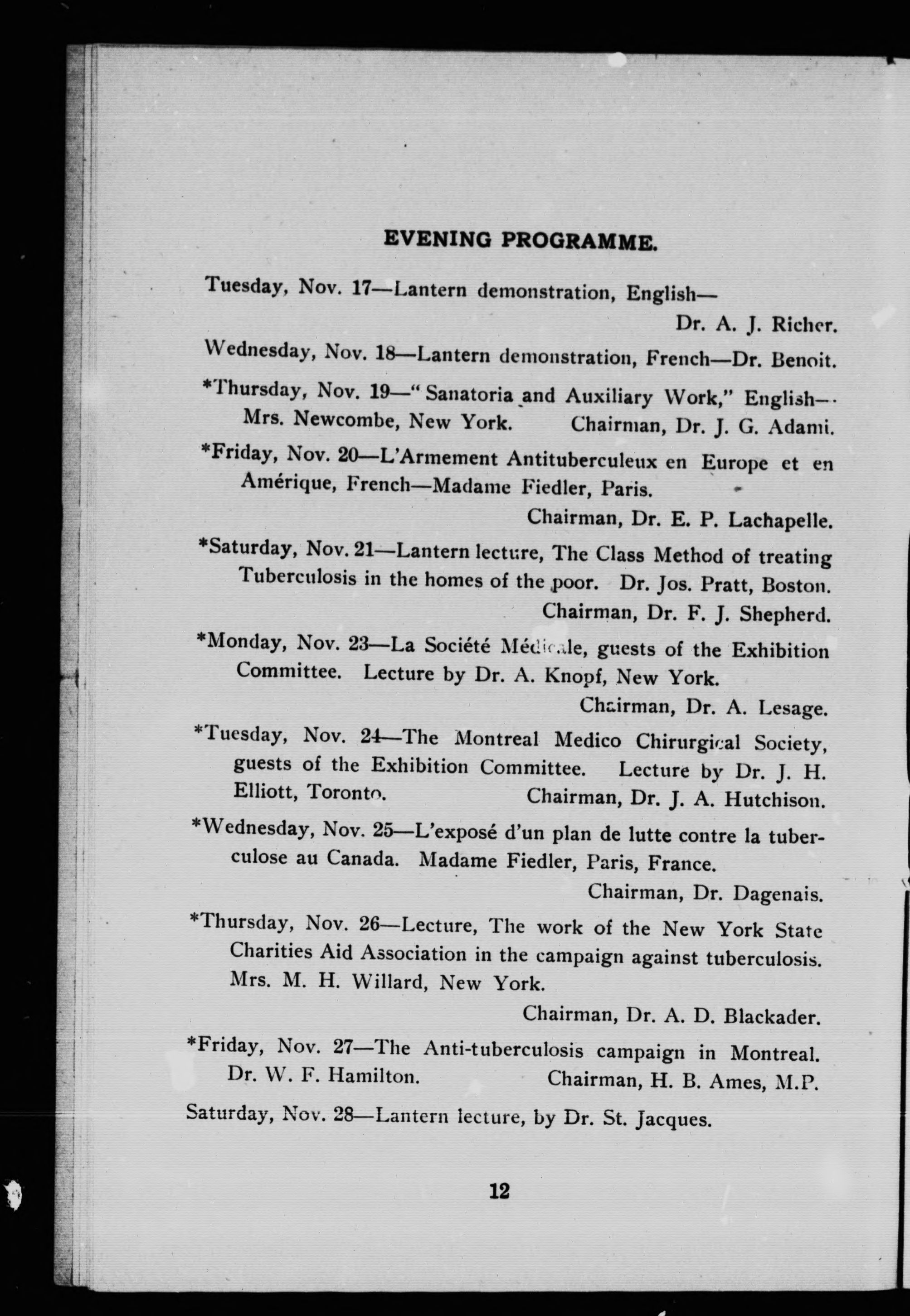 EVENING PROGRAMME.

Tuesday, Nov. 17—Lantern demonstration, English— Dr. A. J. Richer.

Wednesday, Nov. 18—Lantern demonstration, French—Dr. Benoit.

*Thursday, Nov. 19—"Sanatoria and Auxiliary Work," English—Mrs. Newcombe, New York. Chairman, Dr. J. G. Adami.

*Friday, Nov. 20—L'Armement Antituberculeux en Europe et en Amérique, French—Madame Fiedler, Paris. Chairman, Dr. E. P. Lachapelle.

*Saturday, Nov. 21—Lantern lecture, The Class Method of treating Tuberculosis in the homes of the poor. Dr. Jos. Pratt, Boston. Chairman, Dr. F. J. Shepherd.

*Monday, Nov. 23—La Société Médicale, guests of the Exhibition Committee. Lecture by Dr. A. Knopf, New York. Chairman, Dr. A. Lesage.

*Tuesday, Nov. 24—The Montreal Medico Chirurgical Society, guests of the Exhibition Committee. Lecture by Dr. J. H. Elliott, Toronto. Chairman, Dr. J. A. Hutchison.

*Wednesday, Nov. 25—L'exposé d'un plan de lutte contre la tuberculose au Canada. Madame Fiedler, Paris, France. Chairman, Dr. Dagenais.

*Thursday, Nov. 26—Lecture, The work of the New York State Charities Aid Association in the campaign against tuberculosis. Mrs. M. H. Willard, New York. Chairman, Dr. A. D. Blackader.

*Friday, Nov. 27—The Anti-tuberculosis campaign in Montreal. Dr. W. F. Hamilton. Chairman, H. B. Ames, M.P.

Saturday, Nov. 28—Lantern lecture, by Dr. St. Jacques.

12